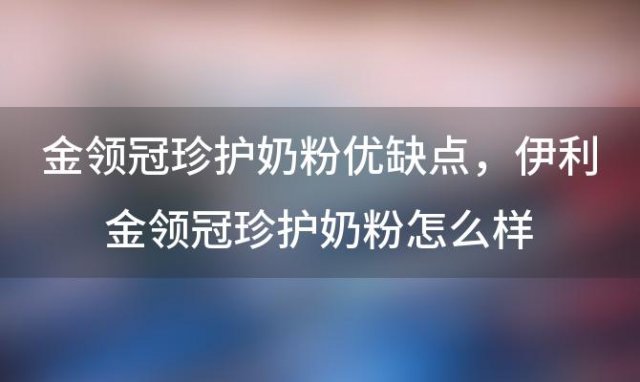 金领冠珍护奶粉优缺点，伊利金领冠珍护奶粉怎么样